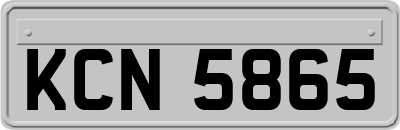 KCN 5865